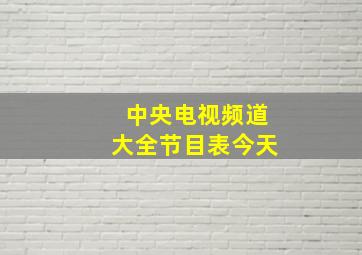 中央电视频道
大全节目表今天